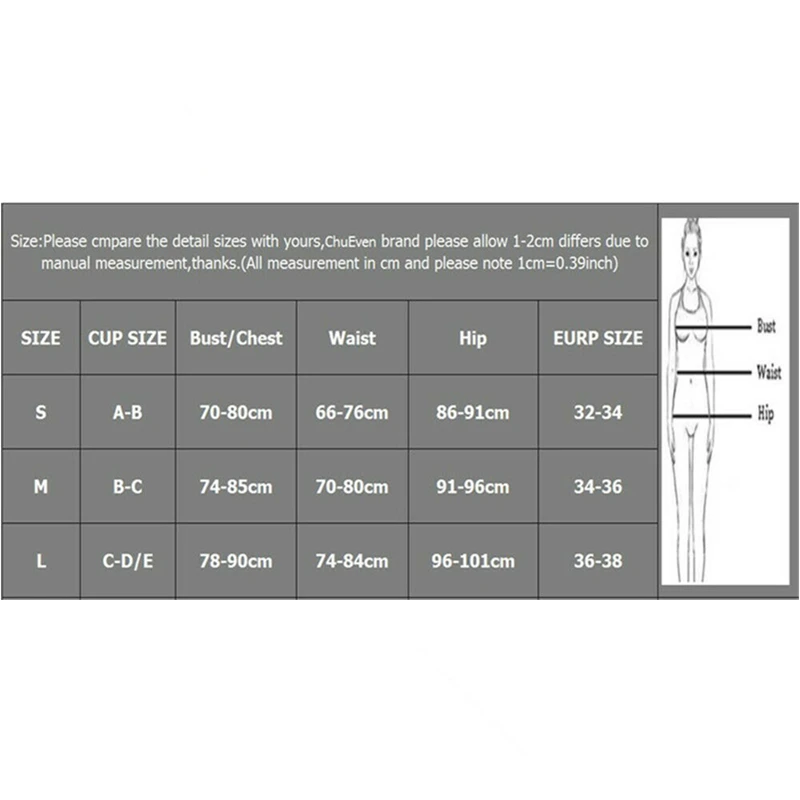 Size:Please cmpare the detail sizes with yours,ChuEven brand please allow 1-2cm differs due to manual measurement,thanks.(All measurement in cm and please note 1cm=0.39inch)

| SIZE | CUP SIZE | Bust/Chest | Waist | Hip | EURP SIZE |
|---|---|---|---|---|---|
| S | A-B | 70-80cm | 66-76cm | 86-91cm | 32-34 |
| M | B-C | 74-85cm | 70-80cm | 91-96cm | 34-36 |
| L | C-D/E | 78-90cm | 74-84cm | 96-101cm | 36-38 |

Bust
Waist
Hip